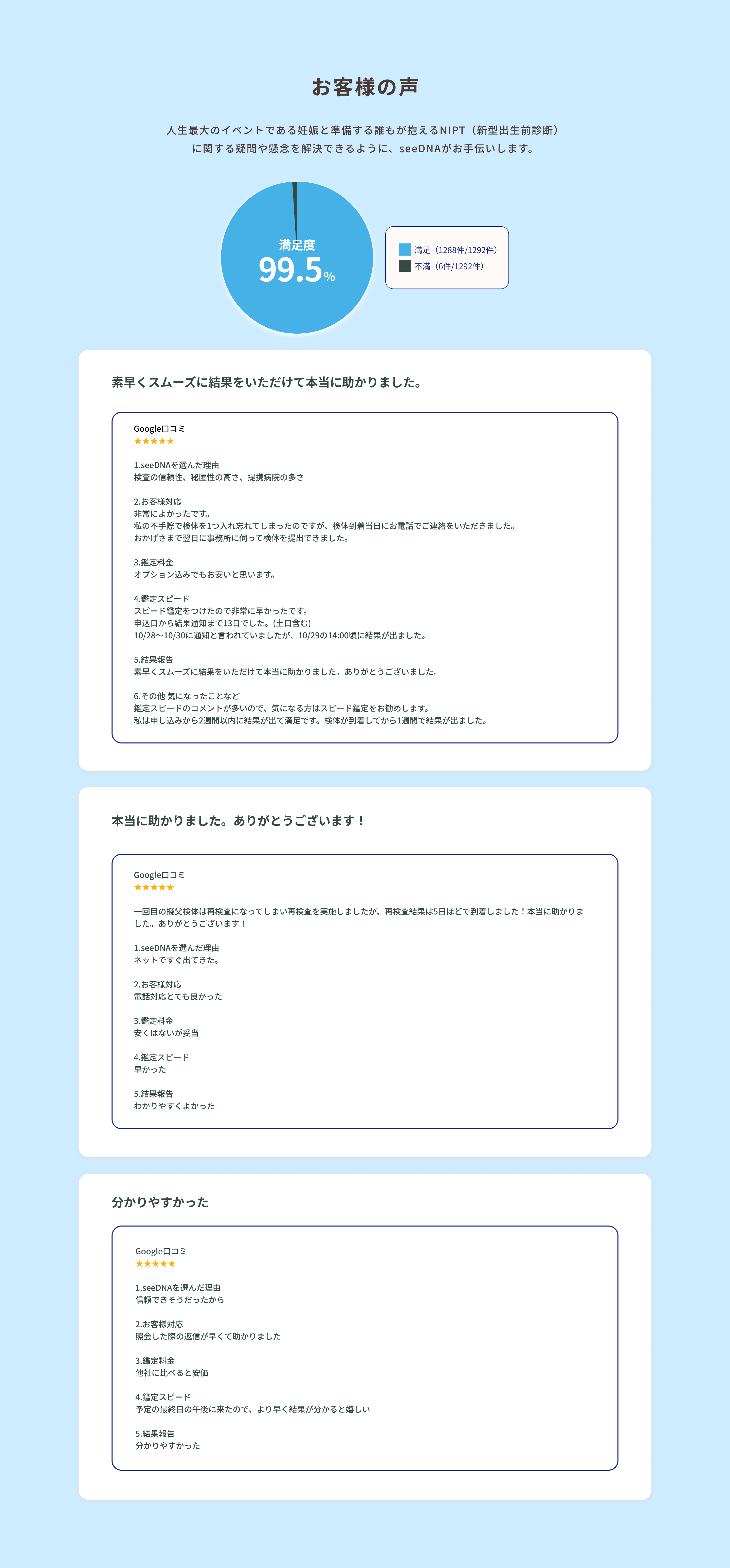 お客様の声

人生最大のイベントである妊娠と準備する誰もが抱えるNIPT（新型出生前診断）に関する疑問や懸念を解決できるように、seeDNAがお手伝いします。

満足度
99.5%

満足（1288件/1292件）
不満（6件/1292件）

素早くスムーズに結果をいただけて本当に助かりました。

Google口コミ
★★★★★

1.seeDNAを選んだ理由
検査の信頼性、秘匿性の高さ、提携病院の多さ

2.お客様対応
非常によかったです。
私の不手際で検体を1つ入れ忘れてしまったのですが、検体到着当日にお電話でご連絡をいただきました。
おかげさまで翌日に事務所に伺って検体を提出できました。

3.鑑定料金
オプション込みでもお安いと思います。

4.鑑定スピード
スピード鑑定をつけたので非常に早かったです。
申込日から結果通知まで13日でした。(土日含む)
10/28〜10/30に通知と言われていましたが、10/29の14:00頃に結果が出ました。

5.結果報告
素早くスムーズに結果をいただけて本当に助かりました。ありがとうございました。

6.その他 気になったことなど
鑑定スピードのコメントが多いので、気になる方はスピード鑑定をお勧めします。
私は申し込みから2週間以内に結果が出て満足です。検体が到着してから1週間で結果が出ました。

本当に助かりました。ありがとうございます！

Google口コミ
★★★★★

一回目の擬父検体は再検査になってしまい再検査を実施しましたが、再検査結果は5日ほどで到着しました！本当に助かりました。ありがとうございます！

1.seeDNAを選んだ理由
ネットですぐ出てきた。

2.お客様対応
電話対応とても良かった

3.鑑定料金
安くはないが妥当

4.鑑定スピード
早かった

5.結果報告
わかりやすくよかった

分かりやすかった

Google口コミ
★★★★★

1.seeDNAを選んだ理由
信頼できそうだったから

2.お客様対応
照会した際の返信が早くて助かりました

3.鑑定料金
他社に比べると安価

4.鑑定スピード
予定の最終日の午後に来たので、より早く結果が分かると嬉しい

5.結果報告
分かりやすかった